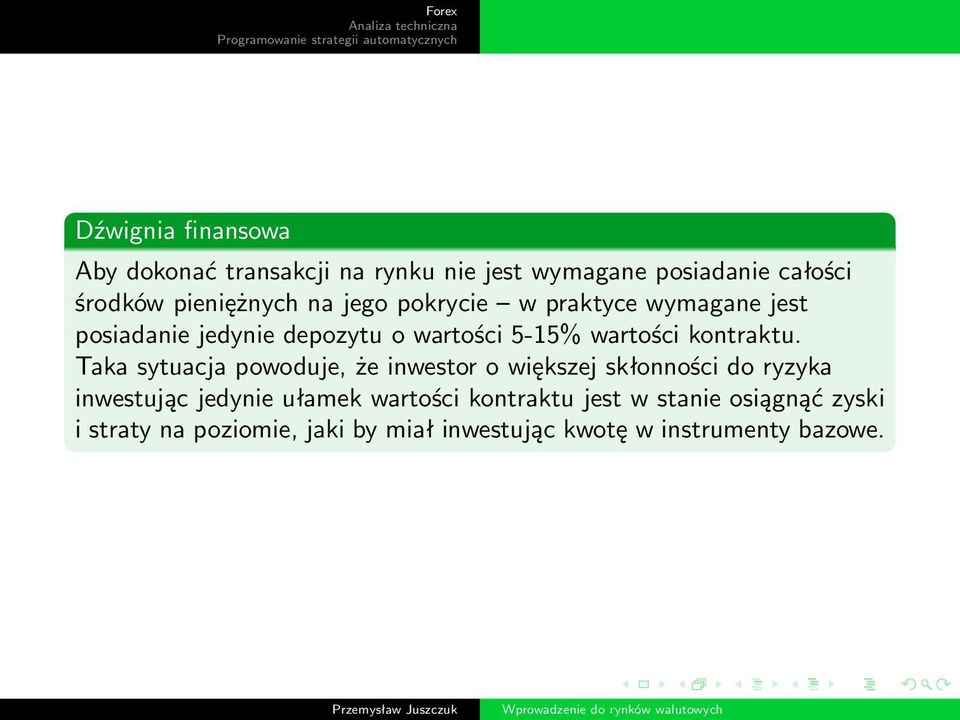 Forex
Analiza techniczna
Programowanie strategii automatycznych

Dźwignia finansowa

Aby dokonać transakcji na rynku nie jest wymagane posiadanie całości środków pieniężnych na jego pokrycie – w praktyce wymagane jest posiadanie jedynie depozytu o wartości 5-15% wartości kontraktu. Taka sytuacja powoduje, że inwestor o większej skłonności do ryzyka inwestując jedynie ułamek wartości kontraktu jest w stanie osiągnąć zyski i straty na poziomie, jaki by miał inwestując kwotę w instrumenty bazowe.

Przemysław Juszczuk
Wprowadzenie do rynków walutowych